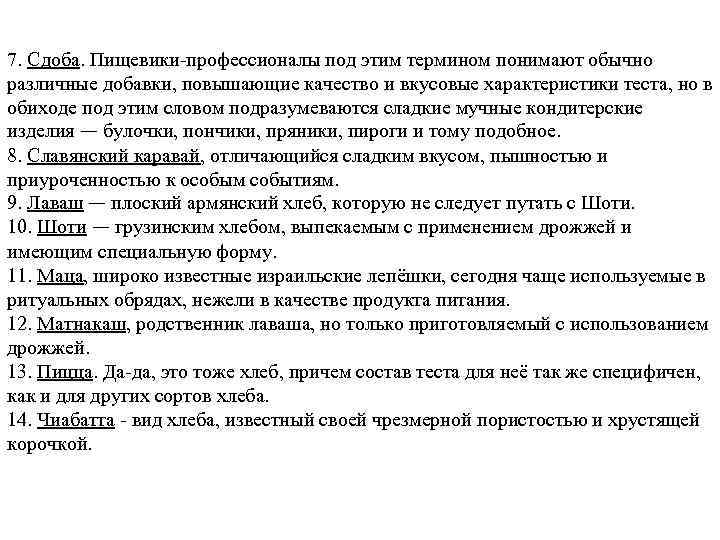 7. Сдоба. Пищевики-профессионалы под этим термином понимают обычно различные добавки, повышающие качество и вкусовые характеристики теста, но в обиходе под этим словом подразумеваются сладкие мучные кондитерские изделия — булочки, пончики, пряники, пироги и тому подобное.
8. Славянский каравай, отличающийся сладким вкусом, пышностью и приуроченностью к особым событиям.
9. Лаваш — плоский армянский хлеб, которую не следует путать с Шоти.
10. Шоти — грузинским хлебом, выпекаемым с применением дрожжей и имеющим специальную форму.
11. Маца, широко известные израильские лепёшки, сегодня чаще используемые в ритуальных обрядах, нежели в качестве продукта питания.
12. Матнакаш, родственник лаваша, но только приготовляемый с использованием дрожжей.
13. Пицца. Да-да, это тоже хлеб, причем состав теста для неё так же специфичен, как и для других сортов хлеба.
14. Чиабатта - вид хлеба, известный своей чрезмерной пористостью и хрустящей корочкой.